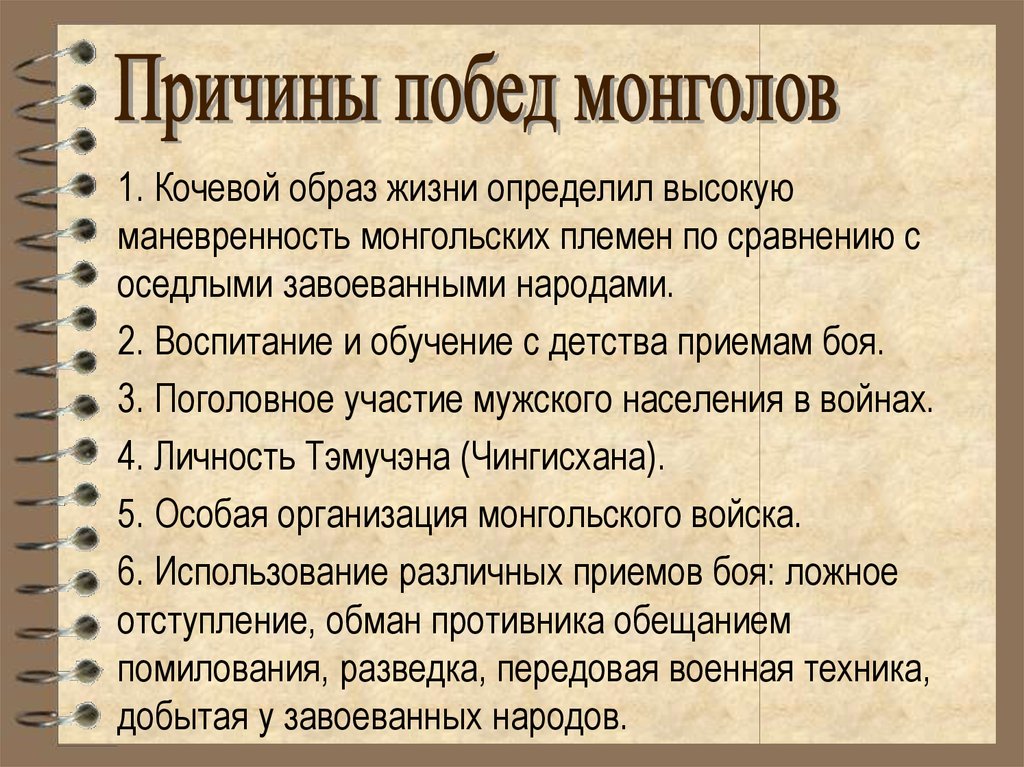 Причины побед монголов

1. Кочевой образ жизни определил высокую маневренность монгольских племен по сравнению с оседлыми завоеванными народами.

2. Воспитание и обучение с детства приемам боя.

3. Поголовное участие мужского населения в войнах.

4. Личность Тэмучэна (Чингисхана).

5. Особая организация монгольского войска.

6. Использование различных приемов боя: ложное отступление, обман противника обещанием помилования, разведка, передовая военная техника, добытая у завоеванных народов.